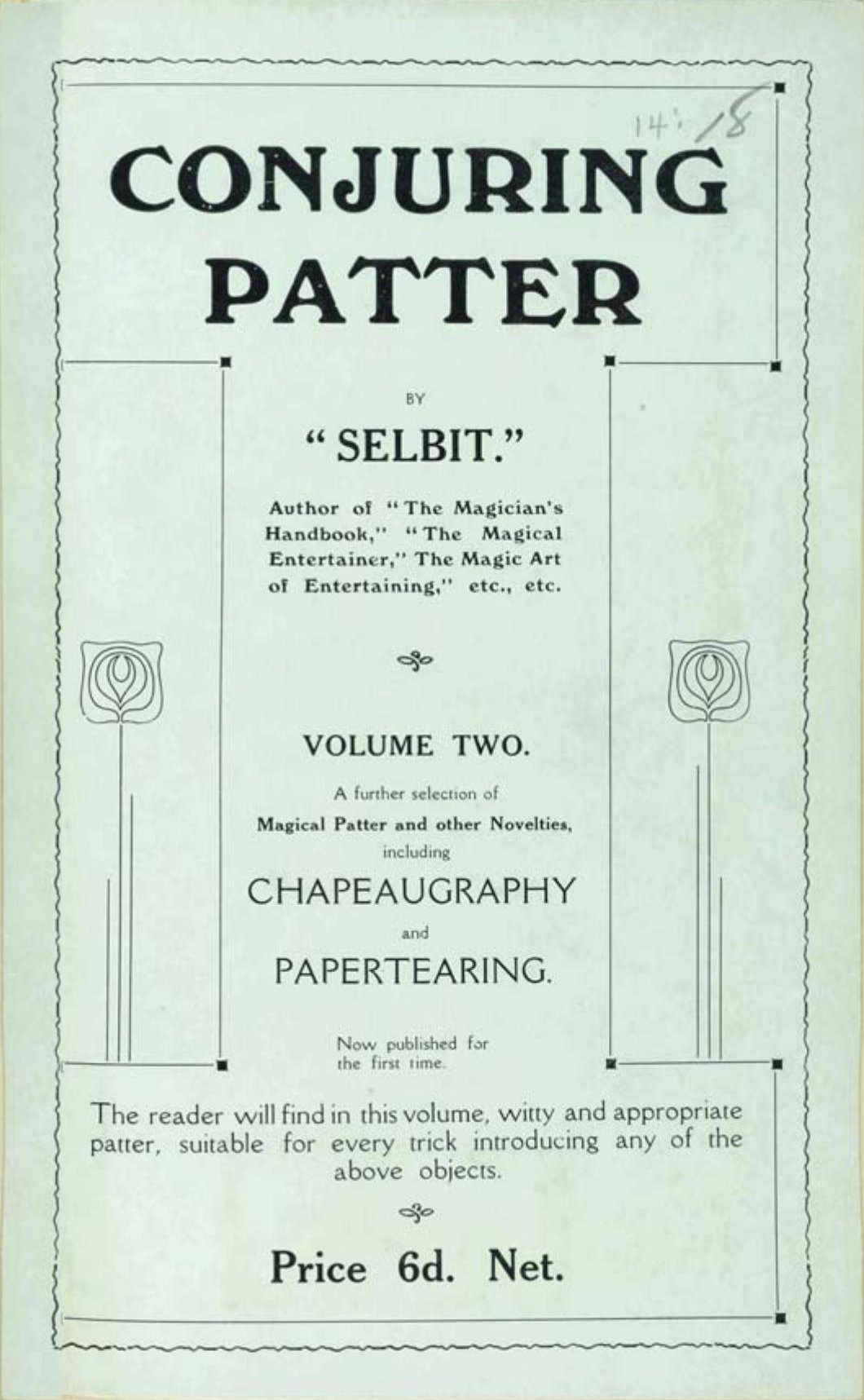 14' 18

CONJURING PATTER

BY

" SELBIT."

Author of "The Magician's Handbook," "The Magical Entertainer," The Magic Art of Entertaining," etc., etc.

VOLUME TWO.

A further selection of Magical Patter and other Novelties, including

CHAPEAUGRAPHY

and

PAPERTEARING.

Now published for the first time.

The reader will find in this volume, witty and appropriate patter, suitable for every trick introducing any of the above objects.

Price 6d. Net.